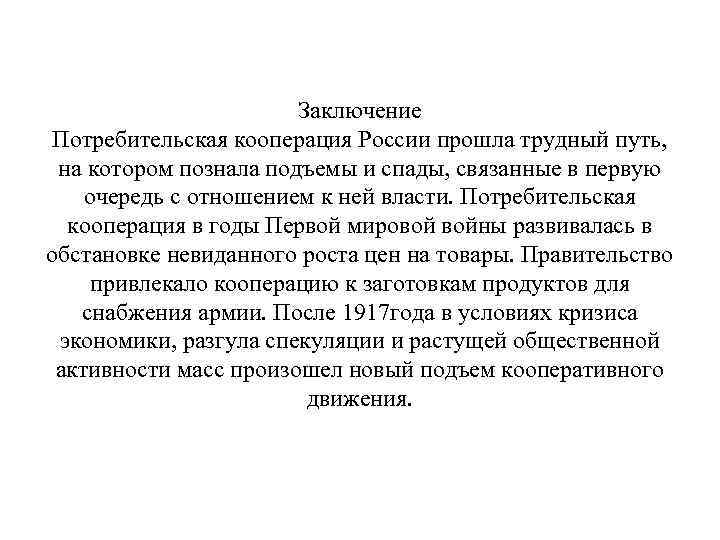 Заключение
Потребительская кооперация России прошла трудный путь, на котором познала подъемы и спады, связанные в первую очередь с отношением к ней власти. Потребительская кооперация в годы Первой мировой войны развивалась в обстановке невиданного роста цен на товары. Правительство привлекало кооперацию к заготовкам продуктов для снабжения армии. После 1917года в условиях кризиса экономики, разгула спекуляции и растущей общественной активности масс произошел новый подъем кооперативного движения.